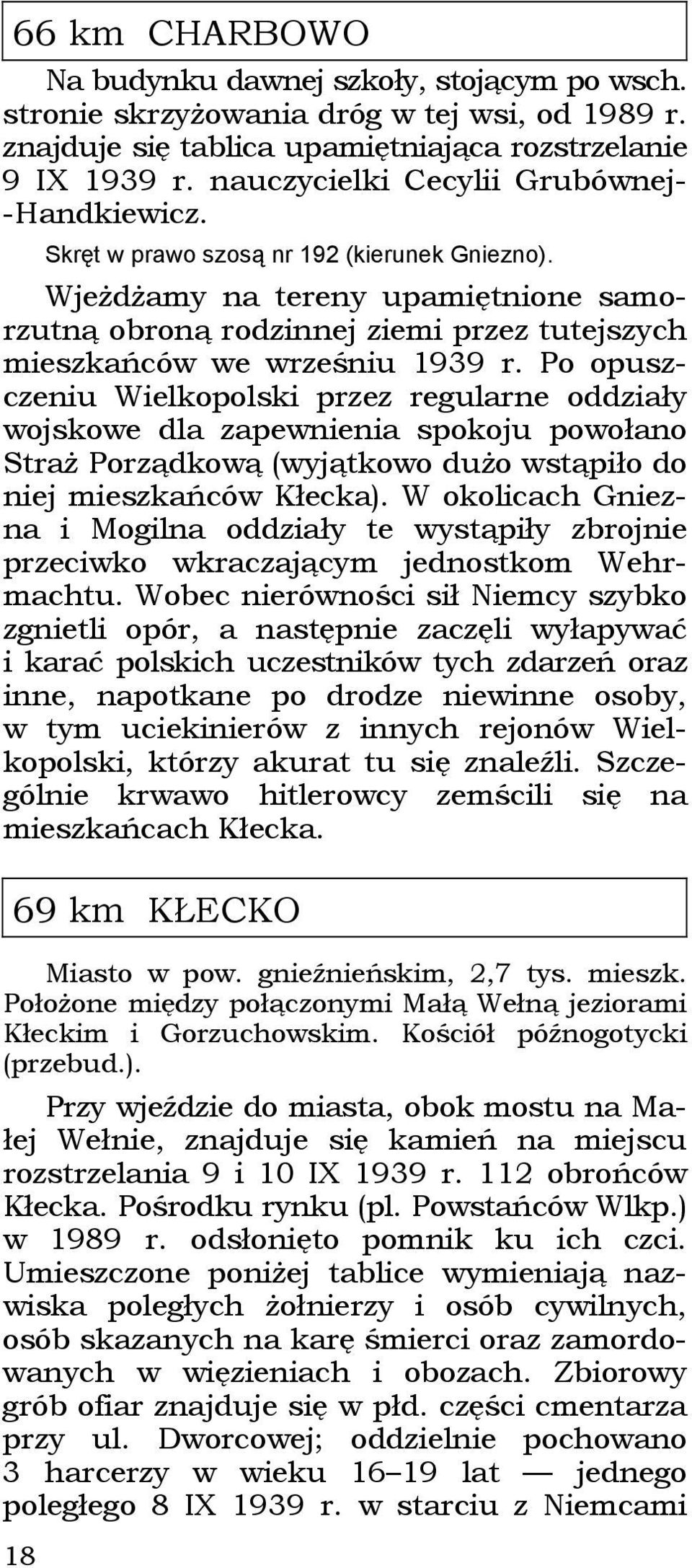 66 km CHARBOWO

Na budynku dawnej szkoły, stojącym po wsch. stronie skrzyżowania dróg w tej wsi, od 1989 r. znajduje się tablica upamiętniająca rozstrzelanie 9 IX 1939 r. nauczycielki Cecylii Grubównej-Handkiewicz.

Skręt w prawo szosą nr 192 (kierunek Gniezno).

Wjeżdżamy na tereny upamiętnione samorzutną obroną rodzinnej ziemi przez tutejszych mieszkańców we wrześniu 1939 r. Po opuszczeniu Wielkopolski przez regularne oddziały wojskowe dla zapewnienia spokoju powołano Straż Porządkową (wyjątkowo dużo wstąpiło do niej mieszkańców Kłecka). W okolicach Gniezna i Mogilna oddziały te wystąpiły zbrojnie przeciwko wkraczającym jednostkom Wehrmachtu. Wobec nierówności sił Niemcy szybko zgnietli opór, a następnie zaczęli wyłapywać i karać polskich uczestników tych zdarzeń oraz inne, napotkane po drodze niewinne osoby, w tym uciekinierów z innych rejonów Wielkopolski, którzy akurat tu się znaleźli. Szczególnie krwawo hitlerowcy zemścili się na mieszkańcach Kłecka.

69 km KŁECKO

Miasto w pow. gnieźnieńskim, 2,7 tys. mieszk. Położone między połączonymi Małą Wełną jeziorami Kłeckim i Gorzuchowskim. Kościół późnogotycki (przebud.).

Przy wjeździe do miasta, obok mostu na Małej Wełnie, znajduje się kamień na miejscu rozstrzelania 9 i 10 IX 1939 r. 112 obrońców Kłecka. Pośrodku rynku (pl. Powstańców Wlkp.) w 1989 r. odsłonięto pomnik ku ich czci. Umieszczone poniżej tablice wymieniają nazwiska poległych żołnierzy i osób cywilnych, osób skazanych na karę śmierci oraz zamordowanych w więzieniach i obozach. Zbiorowy grób ofiar znajduje się w płd. części cmentarza przy ul. Dworcowej; oddzielnie pochowano 3 harcerzy w wieku 16–19 lat — jednego poległego 8 IX 1939 r. w starciu z Niemcami

18